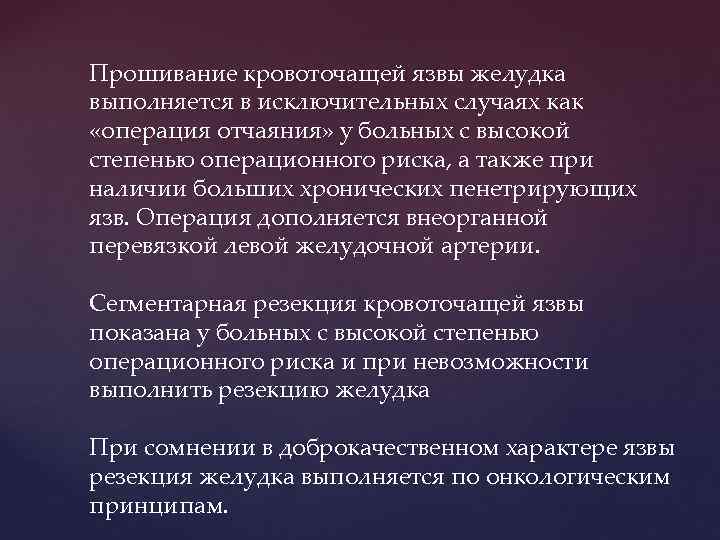 Прошивание кровоточащей язвы желудка выполняется в исключительных случаях как «операция отчаяния» у больных с высокой степенью операционного риска, а также при наличии больших хронических пенетрирующих язв. Операция дополняется внеорганной перевязкой левой желудочной артерии.

Сегментарная резекция кровоточащей язвы показана у больных с высокой степенью операционного риска и при невозможности выполнить резекцию желудка

При сомнении в доброкачественном характере язвы резекция желудка выполняется по онкологическим принципам.